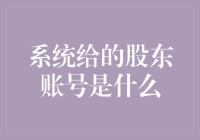 系统给的股东账号是什么